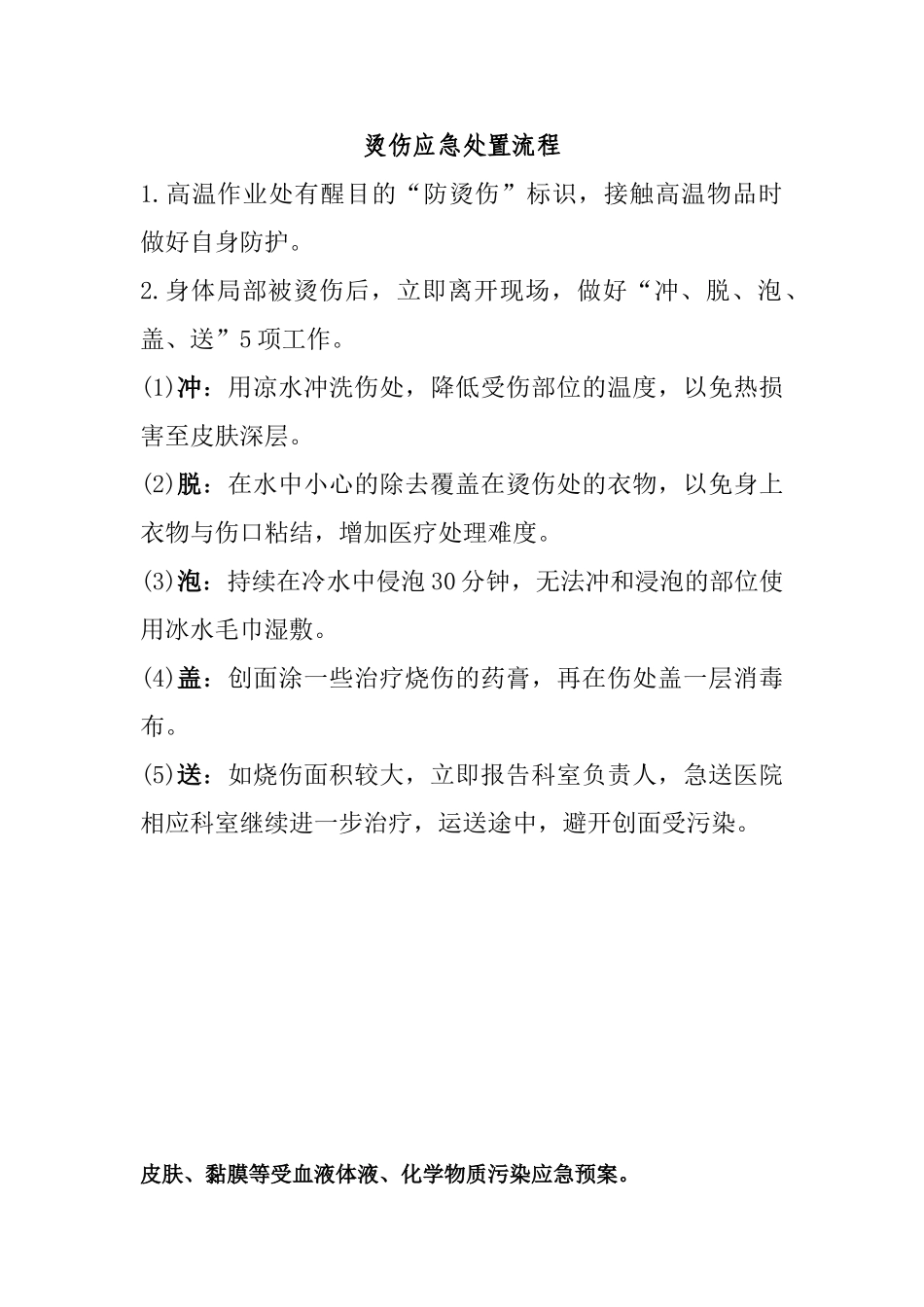 烫伤应急处置流程

1.高温作业处有醒目的“防烫伤”标识，接触高温物品时做好自身防护。

2.身体局部被烫伤后，立即离开现场，做好“冲、脱、泡、盖、送”5项工作。

(1)冲：用凉水冲洗伤处，降低受伤部位的温度，以免热损害至皮肤深层。

(2)脱：在水中小心的除去覆盖在烫伤处的衣物，以免身上衣物与伤口粘结，增加医疗处理难度。

(3)泡：持续在冷水中侵泡30分钟，无法冲和浸泡的部位使用冰水毛巾湿敷。

(4)盖：创面涂一些治疗烧伤的药膏，再在伤处盖一层消毒布。

(5)送：如烧伤面积较大，立即报告科室负责人，急送医院相应科室继续进一步治疗，运送途中，避开创面受污染。

皮肤、黏膜等受血液体液、化学物质污染应急预案。